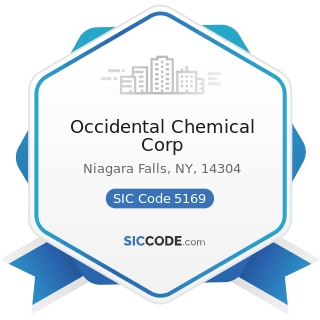 Occidental Chemical Corp

Niagara Falls, NY, 14304

SIC Code 5169

SICCODE.com